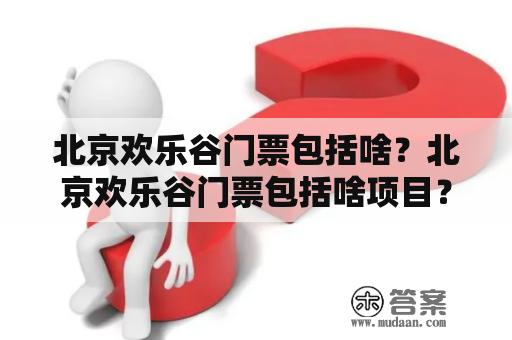 北京欢乐谷门票包括啥？北京欢乐谷门票包括啥项目？

木 答案
www.mudaan.com